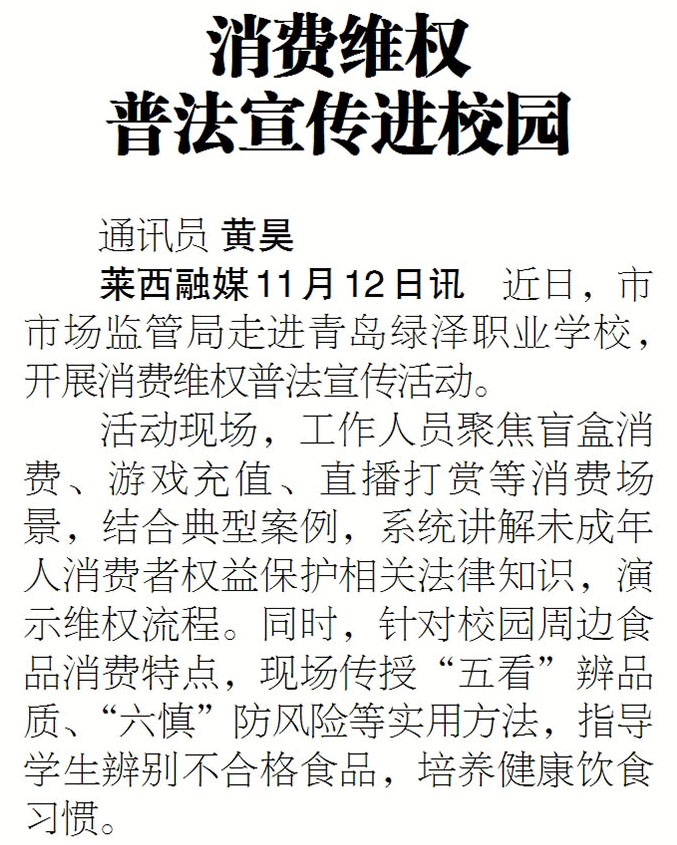 消费维权
普法宣传进校园

通讯员 黄昊

莱西融媒11月12日讯 近日，市市场监管局走进青岛绿泽职业学校，开展消费维权普法宣传活动。

活动现场，工作人员聚焦盲盒消费、游戏充值、直播打赏等消费场景，结合典型案例，系统讲解未成年人消费者权益保护相关法律知识，演示维权流程。同时，针对校园周边食品消费特点，现场传授“五看”辨品质、“六慎”防风险等实用方法，指导学生辨别不合格食品，培养健康饮食习惯。